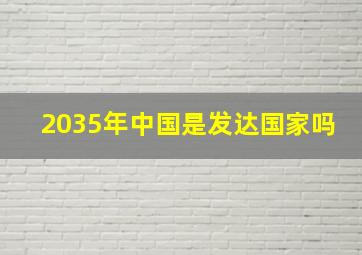 2035年中国是发达国家吗